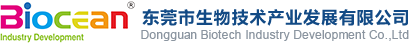 Biocean®
Industry Development
东莞市生物技术产业发展有限公司
Dongguan Biotech Industry Development Co.,Ltd